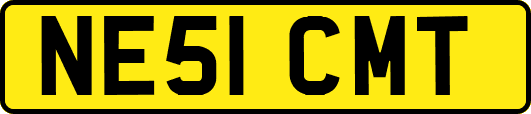 NE51 CMT